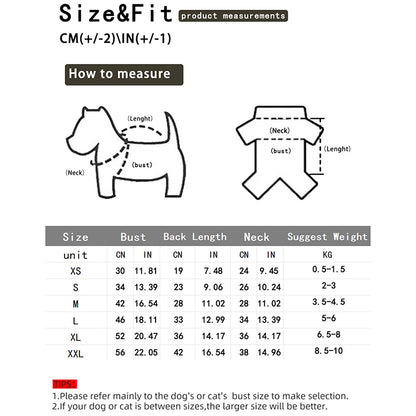 Size&Fit product measurements

CM(+/-2)\IN(+/-1)

How to measure

(Lenght)
(Neck)
(bust)

(Neck)
(bust)
(Lenght)

| Size | Bust | | Back Length | | Neck | | Suggest Weight |
|---|---|---|---|---|---|---|---|
| unit | CN | IN | CN | IN | CN | IN | KG |
| XS | 30 | 11.81 | 19 | 7.48 | 24 | 9.45 | 0.5-1.5 |
| S | 34 | 13.39 | 23 | 9.06 | 26 | 10.24 | 2-3 |
| M | 42 | 16.54 | 28 | 11.02 | 28 | 11.02 | 3.5-4.5 |
| L | 46 | 18.11 | 33 | 12.99 | 34 | 13.39 | 5-6 |
| XL | 52 | 20.47 | 36 | 14.17 | 36 | 14.17 | 6.5-8 |
| XXL | 56 | 22.05 | 42 | 16.54 | 38 | 14.96 | 8.5-10 |

TIPS:
1.Please refer mainly to the dog's or cat's bust size to make selection.
2.If your dog or cat is between sizes,the larger size will be better.